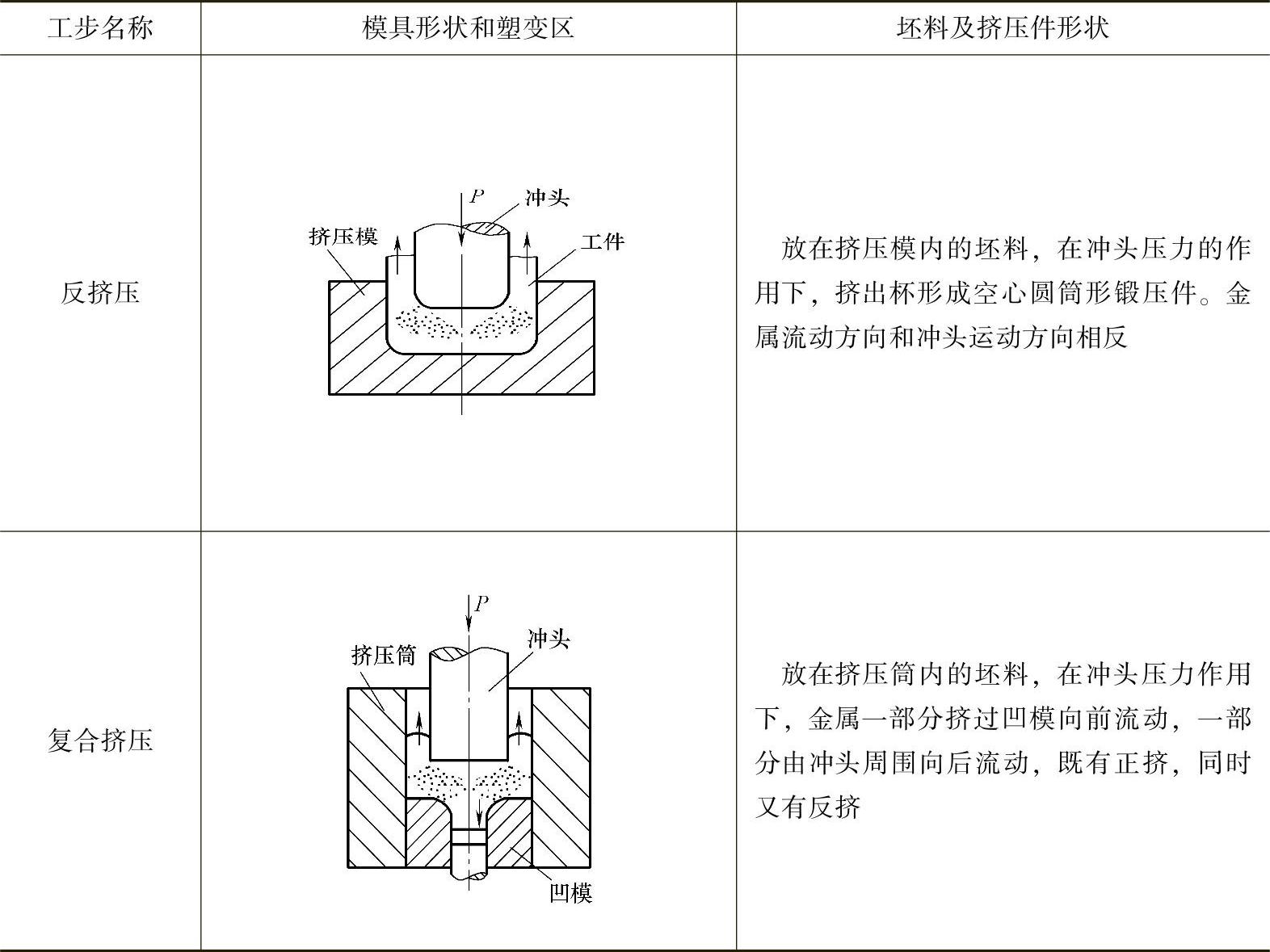 | 工步名称 | 模具形状和塑变区 | 坯料及挤压件形状 |
|---|---|---|
| 反挤压 | $P$ 冲头 挤压模 工件 | 放在挤压模内的坯料，在冲头压力的作用下，挤出杯形成空心圆筒形锻压件。金属流动方向和冲头运动方向相反 |
| 复合挤压 | $P$ 冲头 挤压筒 凹模 | 放在挤压筒内的坯料，在冲头压力作用下，金属一部分挤过凹模向前流动，一部分由冲头周围向后流动，既有正挤，同时又有反挤 |